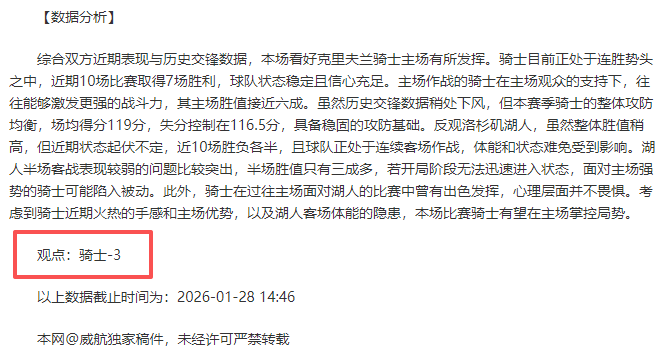 【数据分析】

综合双方近期表现与历史交锋数据，本场看好克里夫兰骑士主场有所发挥。骑士目前正处于连胜势头之中，近期10场比赛取得7场胜利，球队状态稳定且信心充足。主场作战的骑士在主场观众的支持下，往往能够激发更强的战斗力，其主场胜值接近六成。虽然历史交锋数据稍处下风，但本赛季骑士的整体攻防均衡，场均得分119分，失分控制在116.5分，具备稳固的攻防基础。反观洛杉矶湖人，虽然整体胜值稍高，但近期状态起伏不定，近10场胜负各半，且球队正处于连续客场作战，体能和状态难免受到影响。湖人半场客战表现较弱的问题比较突出，半场胜值只有三成多，若开局阶段无法迅速进入状态，面对主场强势的骑士可能陷入被动。此外，骑士在过往主场面对湖人的比赛中曾有出色发挥，心理层面并不畏惧。考虑到骑士近期火热的手感和主场优势，以及湖人客场体能的隐患，本场比赛骑士有望在主场掌控局势。

观点：骑士-3

以上数据截止时间为：2026-01-28 14:46

本网@威航独家稿件，未经许可严禁转载